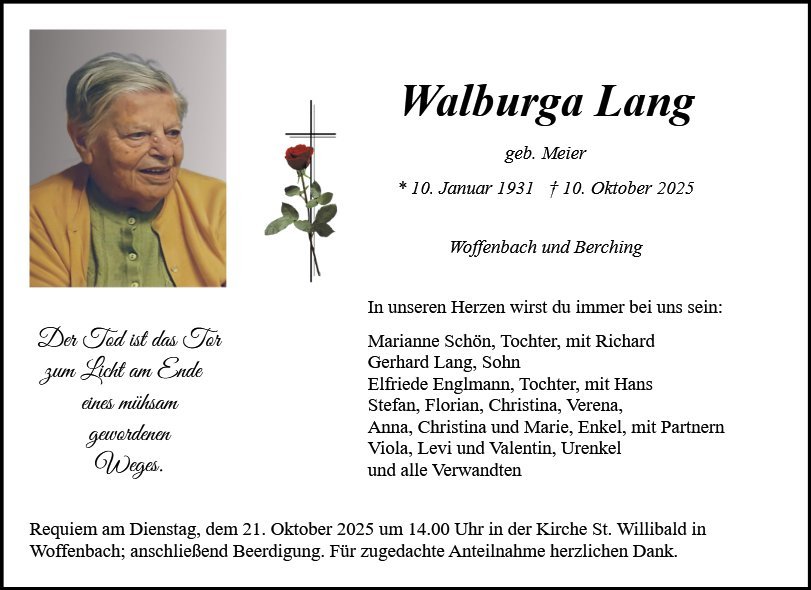 Walburga Lang

geb. Meier

* 10. Januar 1931 † 10. Oktober 2025

Woffenbach und Berching

Der Tod ist das Tor zum Licht am Ende eines mühsam gewordenen Weges.

In unseren Herzen wirst du immer bei uns sein:

Marianne Schön, Tochter, mit Richard
Gerhard Lang, Sohn
Elfriede Englmann, Tochter, mit Hans
Stefan, Florian, Christina, Verena,
Anna, Christina und Marie, Enkel, mit Partnern
Viola, Levi und Valentin, Urenkel
und alle Verwandten

Requiem am Dienstag, dem 21. Oktober 2025 um 14.00 Uhr in der Kirche St. Willibald in Woffenbach; anschließend Beerdigung. Für zugedachte Anteilnahme herzlichen Dank.